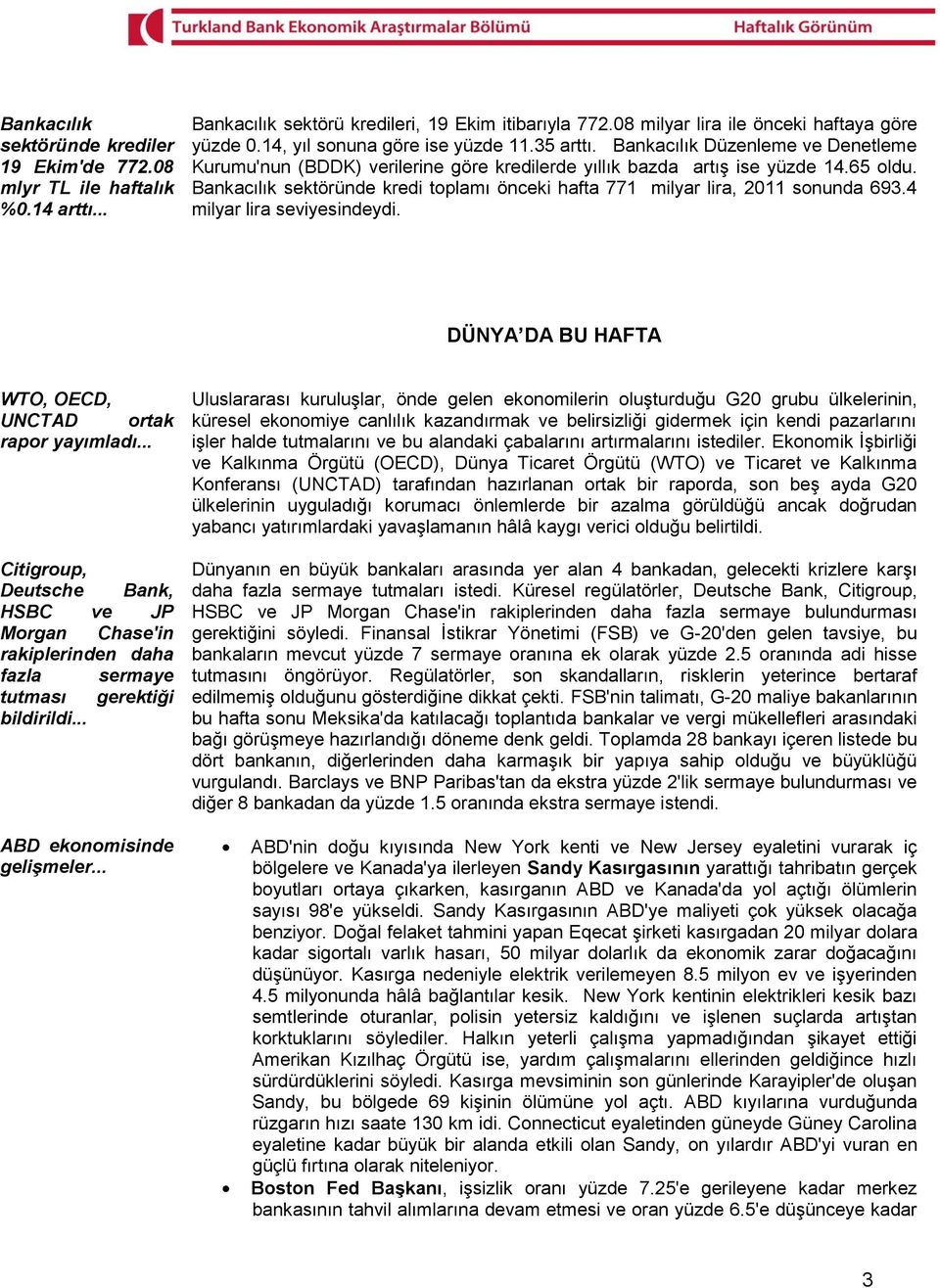 Turkland Bank Ekonomik Araştırmalar Bölümü Haftalık Görünüm

Bankacılık sektöründe krediler 19 Ekim'de 772.08 mlyr TL ile haftalık %0.14 arttı...

Bankacılık sektörü kredileri, 19 Ekim itibarıyla 772.08 milyar lira ile önceki haftaya göre yüzde 0.14, yıl sonuna göre ise yüzde 11.35 arttı. Bankacılık Düzenleme ve Denetleme Kurumu'nun (BDDK) verilerine göre kredilerde yıllık bazda artış ise yüzde 14.65 oldu. Bankacılık sektöründe kredi toplamı önceki hafta 771 milyar lira, 2011 sonunda 693.4 milyar lira seviyesindeydi.

DÜNYA'DA BU HAFTA

WTO, OECD, UNCTAD ortak rapor yayımladı...

Uluslararası kuruluşlar, önde gelen ekonomilerin oluşturduğu G20 grubu ülkelerinin, küresel ekonomiye canlılık kazandırmak ve belirsizliği gidermek için kendi pazarlarını işler halde tutmalarını ve bu alandaki çabalarını artırmalarını istediler. Ekonomik İşbirliği ve Kalkınma Örgütü (OECD), Dünya Ticaret Örgütü (WTO) ve Ticaret ve Kalkınma Konferansı (UNCTAD) tarafından hazırlanan ortak bir raporda, son beş ayda G20 ülkelerinin uyguladığı korumacı önlemlerde bir azalma görüldüğü ancak doğrudan yabancı yatırımlardaki yavaşlamanın hâlâ kaygı verici olduğu belirtildi.

Citigroup, Deutsche Bank, HSBC ve JP Morgan Chase'in rakiplerinden daha fazla sermaye tutması gerektiği bildirildi...

Dünyanın en büyük bankaları arasında yer alan 4 bankadan, gelecekti krizlere karşı daha fazla sermaye tutmaları istedi. Küresel regülatörler, Deutsche Bank, Citigroup, HSBC ve JP Morgan Chase'in rakiplerinden daha fazla sermaye bulundurması gerektiğini söyledi. Finansal İstikrar Yönetimi (FSB) ve G-20'den gelen tavsiye, bu bankaların mevcut yüzde 7 sermaye oranına ek olarak yüzde 2.5 oranında adi hisse tutmasını öngörüyor. Regülatörler, son skandalların, risklerin yeterince bertaraf edilmemiş olduğunu gösterdiğine dikkat çekti. FSB'nin talimatı, G-20 maliye bakanlarının bu hafta sonu Meksika'da katılacağı toplantıda bankalar ve vergi mükellefleri arasındaki bağı görüşmeye hazırlandığı döneme denk geldi. Toplamda 28 bankayı içeren listede bu dört bankanın, diğerlerinden daha karmaşık bir yapıya sahip olduğu ve büyüklüğü vurgulandı. Barclays ve BNP Paribas'tan da ekstra yüzde 2'lik sermaye bulundurması ve diğer 8 bankadan da yüzde 1.5 oranında ekstra sermaye istendi.

ABD ekonomisinde gelişmeler...

• ABD'nin doğu kıyısında New York kenti ve New Jersey eyaletini vurarak iç bölgelere ve Kanada'ya ilerleyen Sandy Kasırgasının yarattığı tahribatın gerçek boyutları ortaya çıkarken, kasırganın ABD ve Kanada'da yol açtığı ölümlerin sayısı 98'e yükseldi. Sandy Kasırgasının ABD'ye maliyeti çok yüksek olacağa benziyor. Doğal felaket tahmini yapan Eqecat şirketi kasırgadan 20 milyar dolara kadar sigortalı varlık hasarı, 50 milyar dolarlık da ekonomik zarar doğacağını düşünüyor. Kasırga nedeniyle elektrik verilemeyen 8.5 milyon ev ve işyerinden 4.5 milyonunda hâlâ bağlantılar kesik. New York kentinin elektrikleri kesik bazı semtlerinde oturanlar, polisin yetersiz kaldığını ve işlenen suçlarda artıştan korktuklarını söylediler. Halkın yeterli çalışma yapmadığından şikayet ettiği Amerikan Kızılhaç Örgütü ise, yardım çalışmalarını ellerinden geldiğince hızlı sürdürdüklerini söyledi. Kasırga mevsiminin son günlerinde Karayipler'de oluşan Sandy, bu bölgede 69 kişinin ölümüne yol açtı. ABD kıyılarına vurduğunda rüzgarın hızı saate 130 km idi. Connecticut eyaletinden güneyde Güney Carolina eyaletine kadar büyük bir alanda etkili olan Sandy, on yılardır ABD'yi vuran en güçlü fırtına olarak niteleniyor.

• Boston Fed Başkanı, işsizlik oranı yüzde 7.25'e gerileyene kadar merkez bankasının tahvil alımlarına devam etmesi ve oran yüzde 6.5'e düşünceye kadar

3